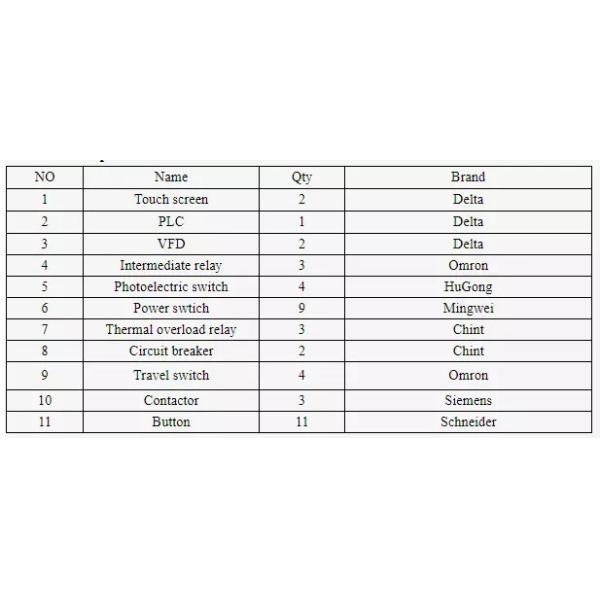 | NO | Name | Qty | Brand |
|---|---|---|---|
| 1 | Touch screen | 2 | Delta |
| 2 | PLC | 1 | Delta |
| 3 | VFD | 2 | Delta |
| 4 | Intermediate relay | 3 | Omron |
| 5 | Photoelectric switch | 4 | HuGong |
| 6 | Power swtich | 9 | Mingwei |
| 7 | Thermal overload relay | 3 | Chint |
| 8 | Circuit breaker | 2 | Chint |
| 9 | Travel switch | 4 | Omron |
| 10 | Contactor | 3 | Siemens |
| 11 | Button | 11 | Schneider |